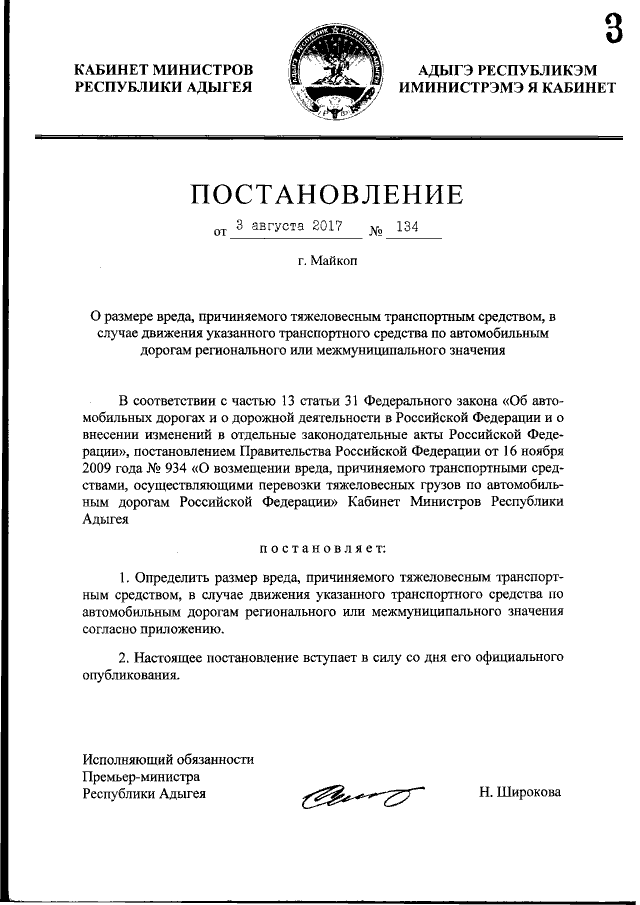 3

КАБИНЕТ МИНИСТРОВ РЕСПУБЛИКИ АДЫГЕЯ

АДЫГЭ РЕСПУБЛИКЭМ ИМИНИСТРЭМЭ Я КАБИНЕТ

ПОСТАНОВЛЕНИЕ

от 3 августа 2017 № 134

г. Майкоп

О размере вреда, причиняемого тяжеловесным транспортным средством, в случае движения указанного транспортного средства по автомобильным дорогам регионального или межмуниципального значения

В соответствии с частью 13 статьи 31 Федерального закона «Об автомобильных дорогах и о дорожной деятельности в Российской Федерации и о внесении изменений в отдельные законодательные акты Российской Федерации», постановлением Правительства Российской Федерации от 16 ноября 2009 года № 934 «О возмещении вреда, причиняемого транспортными средствами, осуществляющими перевозки тяжеловесных грузов по автомобильным дорогам Российской Федерации» Кабинет Министров Республики Адыгея

постановляет:

1. Определить размер вреда, причиняемого тяжеловесным транспортным средством, в случае движения указанного транспортного средства по автомобильным дорогам регионального или межмуниципального значения согласно приложению.

2. Настоящее постановление вступает в силу со дня его официального опубликования.

Исполняющий обязанности Премьер-министра Республики Адыгея

Н. Широкова